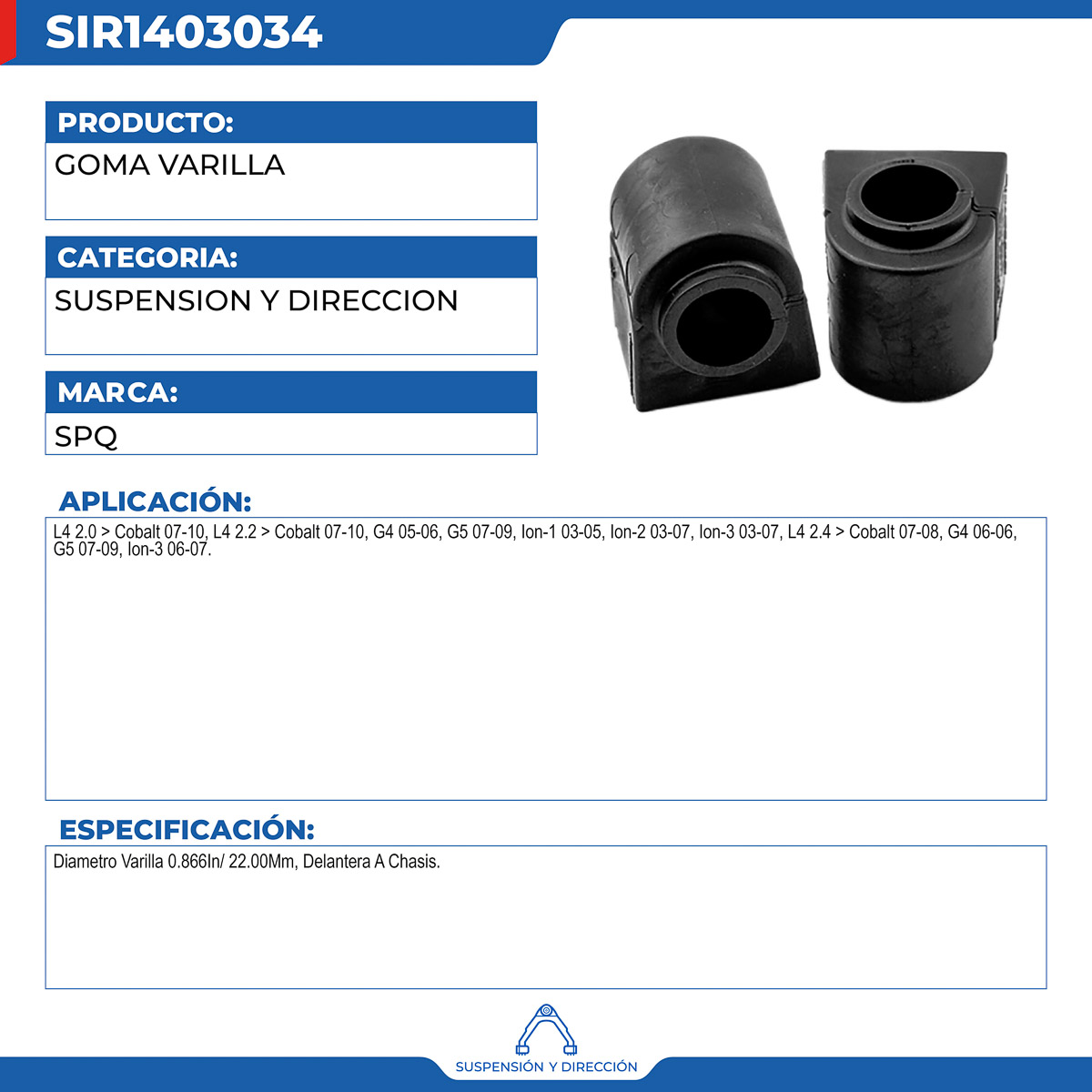 SIR1403034

PRODUCTO:

GOMA VARILLA

CATEGORIA:

SUSPENSION Y DIRECCION

MARCA:

SPQ

APLICACIÓN:

L4 2.0 > Cobalt 07-10, L4 2.2 > Cobalt 07-10, G4 05-06, G5 07-09, Ion-1 03-05, Ion-2 03-07, Ion-3 03-07, L4 2.4 > Cobalt 07-08, G4 06-06, G5 07-09, Ion-3 06-07.

ESPECIFICACIÓN:

Diametro Varilla 0.866In/ 22.00Mm, Delantera A Chasis.

SUSPENSIÓN Y DIRECCIÓN